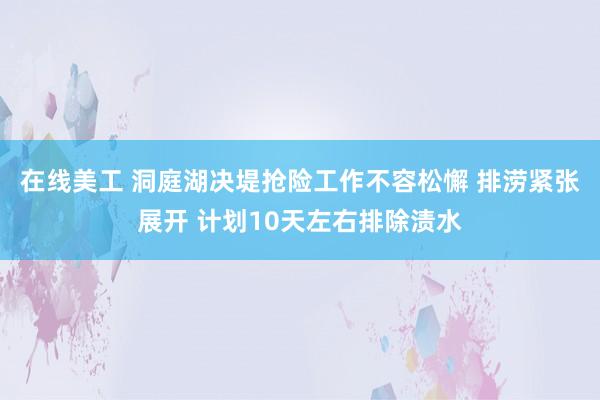 在线美工 洞庭湖决堤抢险工作不容松懈 排涝紧张展开 计划10天左右排除渍水